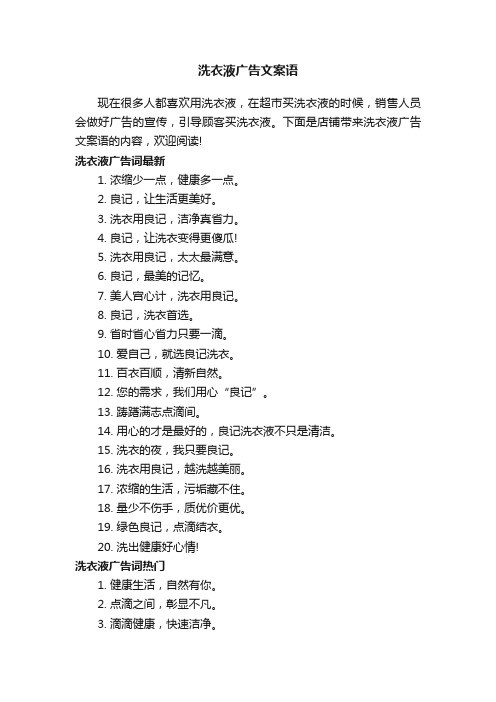 洗衣液广告文案语

现在很多人都喜欢用洗衣液，在超市买洗衣液的时候，销售人员会做好广告的宣传，引导顾客买洗衣液。下面是店铺带来洗衣液广告文案语的内容，欢迎阅读!

洗衣液广告词最新

1. 浓缩少一点，健康多一点。
2. 良记，让生活更美好。
3. 洗衣用良记，洁净真省力。
4. 良记，让洗衣变得更傻瓜!
5. 洗衣用良记，太太最满意。
6. 良记，最美的记忆。
7. 美人宫心计，洗衣用良记。
8. 良记，洗衣首选。
9. 省时省心省力只要一滴。
10. 爱自己，就选良记洗衣。
11. 百衣百顺，清新自然。
12. 您的需求，我们用心“良记”。
13. 踌躇满志点滴间。
14. 用心的才是最好的，良记洗衣液不只是清洁。
15. 洗衣的夜，我只要良记。
16. 洗衣用良记，越洗越美丽。
17. 浓缩的生活，污垢藏不住。
18. 量少不伤手，质优价更优。
19. 绿色良记，点滴结衣。
20. 洗出健康好心情!

洗衣液广告词热门

1. 健康生活，自然有你。
2. 点滴之间，彰显不凡。
3. 滴滴健康，快速洁净。